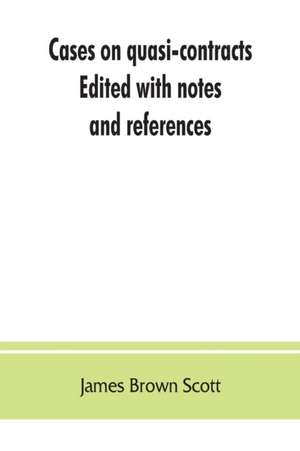 Cases on quasi-contracts
Edited with notes
and references

James Brown Scott